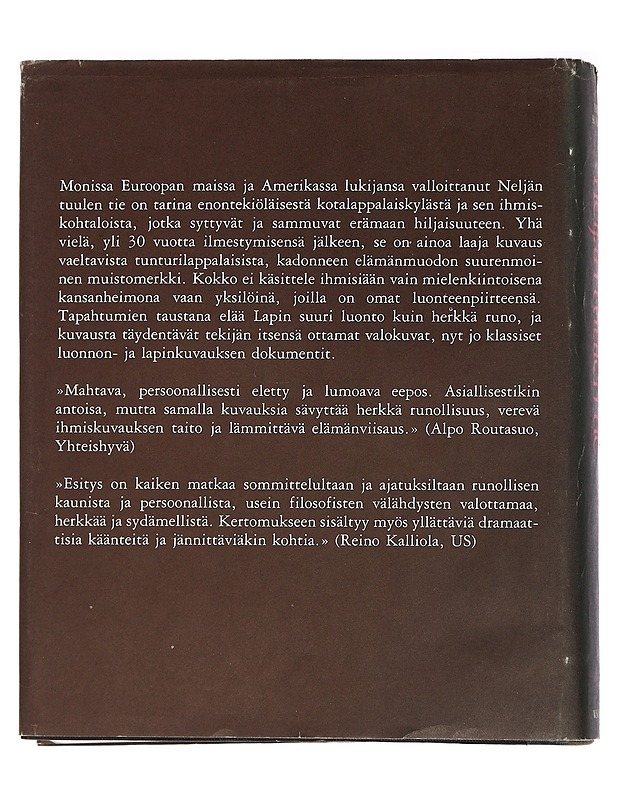 Monissa Euroopan maissa ja Amerikassa lukijansa valloittanut Neljän tuulen tie on tarina enontekiöläisestä kotalappalaiskylästä ja sen ihmiskohtaloista, jotka syttyvät ja sammuvat erämaan hiljaisuuteen. Yhä vielä, yli 30 vuotta ilmestymisensä jälkeen, se on ainoa laaja kuvaus vaeltavista tunturilappalaisista, kadonneen elämänmuodon suurenmoinen muistomerkki. Kokko ei käsittele ihmisiään vain mielenkiintoisena kansanheimona vaan yksilöinä, joilla on omat luonteenpiirteensä. Tapahtumien taustana elää Lapin suuri luonto kuin herkkä runo, ja kuvausta täydentävät tekijän itsensä ottamat valokuvat, nyt jo klassiset luonnon- ja lapinkuvauksen dokumentit.

»Mahtava, persoonallisesti eletty ja lumoava eepos. Asiallisestikin antoisa, mutta samalla kuvauksia sävyttää herkkä runollisuus, verevä ihmiskuvauksen taito ja lämmittävä elämänviisaus.» (Alpo Routasuo, Yhteishyvä)

»Esitys on kaiken matkaa sommittelultaan ja ajatuksiltaan runollisen kaunista ja persoonallista, usein filosofisten välähdysten valottamaa, herkkää ja sydämellistä. Kertomukseen sisältyy myös yllättäviä dramaattisia käänteitä ja jännittäviäkin kohtia.» (Reino Kalliola, US)